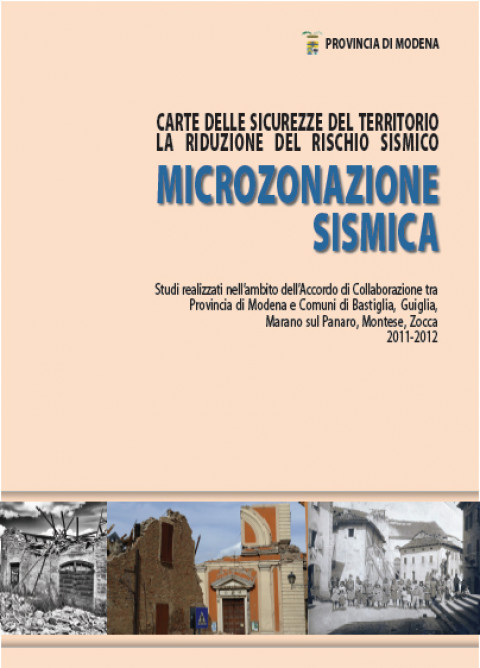 PROVINCIA DI MODENA

CARTE DELLE SICUREZZE DEL TERRITORIO
LA RIDUZIONE DEL RISCHIO SISMICO

MICROZONAZIONE SISMICA

Studi realizzati nell'ambito dell'Accordo di Collaborazione tra Provincia di Modena e Comuni di Bastiglia, Guiglia, Marano sul Panaro, Montese, Zocca
2011-2012